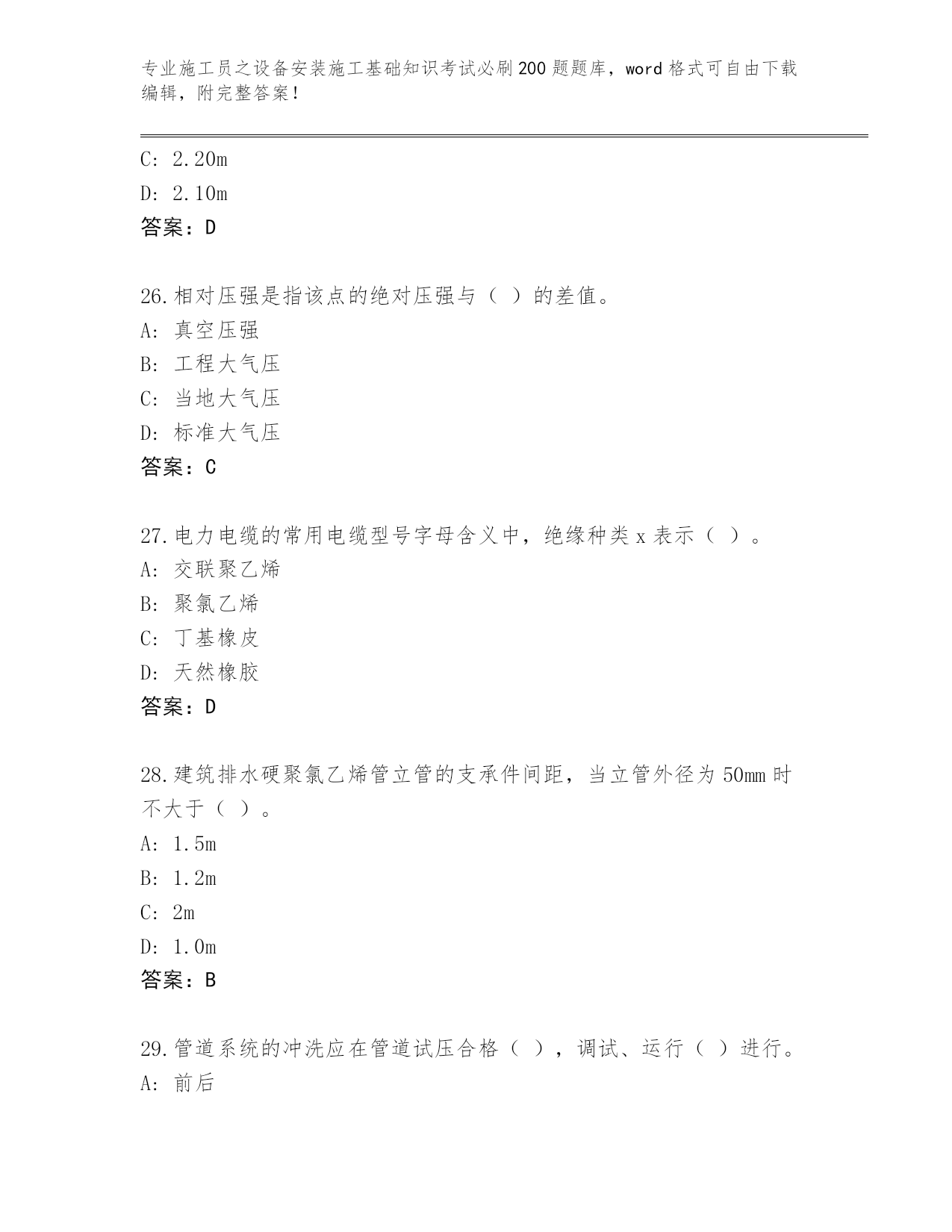 专业施工员之设备安装施工基础知识考试必刷200题题库，word格式可自由下载编辑，附完整答案！

C: 2.20m

D: 2.10m

答案：D

26.相对压强是指该点的绝对压强与（ ）的差值。

A: 真空压强

B: 工程大气压

C: 当地大气压

D: 标准大气压

答案：C

27.电力电缆的常用电缆型号字母含义中，绝缘种类x表示（ ）。

A: 交联聚乙烯

B: 聚氯乙烯

C: 丁基橡皮

D: 天然橡胶

答案：D

28.建筑排水硬聚氯乙烯管立管的支承件间距，当立管外径为50mm时不大于（ ）。

A: 1.5m

B: 1.2m

C: 2m

D: 1.0m

答案：B

29.管道系统的冲洗应在管道试压合格（ ），调试、运行（ ）进行。

A: 前后